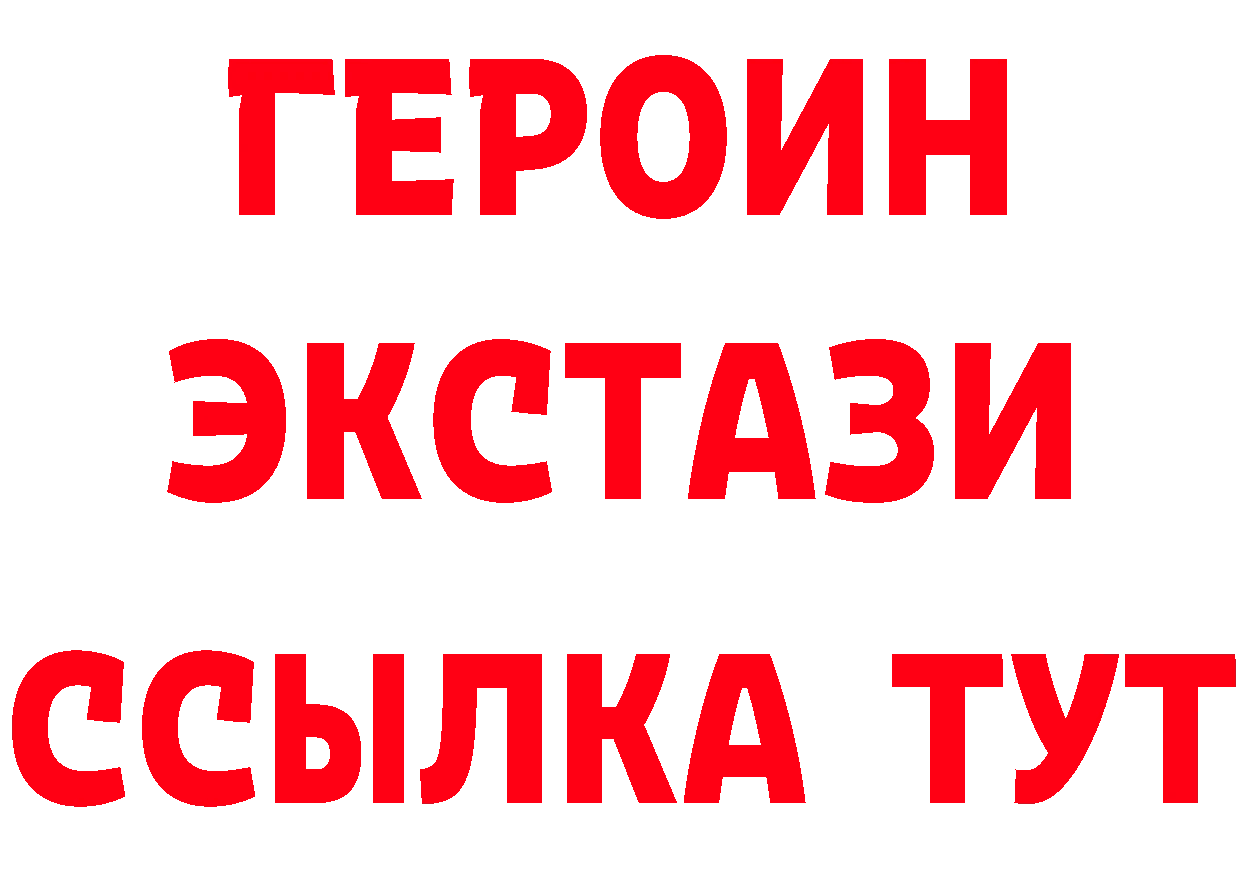 ГЕРОИН
ЭКСТАЗИ
ССЫЛКА ТУТ